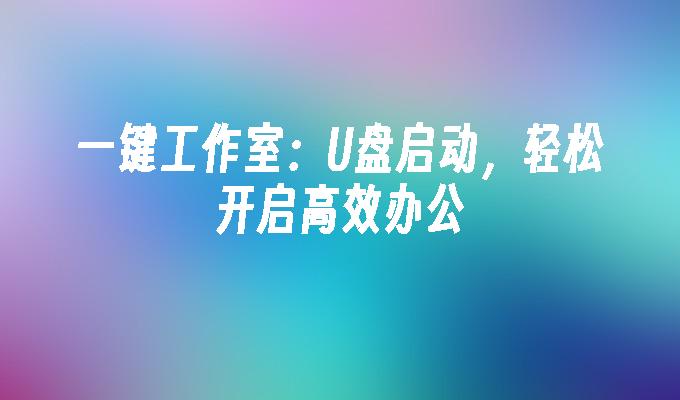 一键工作室：U盘启动，轻松开启高效办公